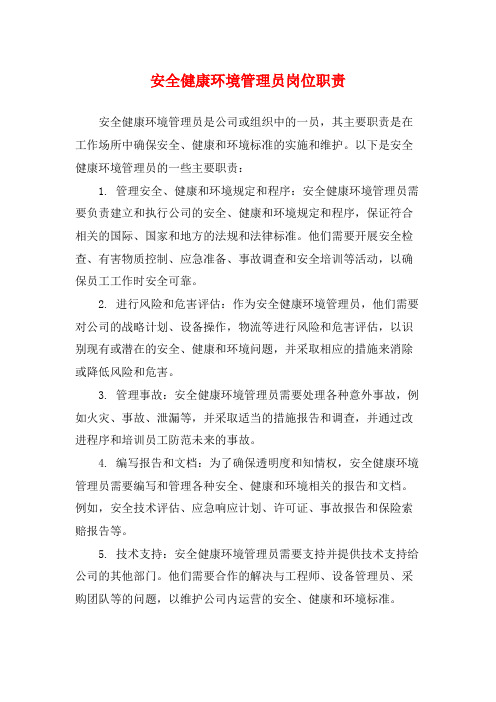 安全健康环境管理员岗位职责

安全健康环境管理员是公司或组织中的一员，其主要职责是在工作场所中确保安全、健康和环境标准的实施和维护。以下是安全健康环境管理员的一些主要职责：

1. 管理安全、健康和环境规定和程序：安全健康环境管理员需要负责建立和执行公司的安全、健康和环境规定和程序，保证符合相关的国际、国家和地方的法规和法律标准。他们需要开展安全检查、有害物质控制、应急准备、事故调查和安全培训等活动，以确保员工工作时安全可靠。

2. 进行风险和危害评估：作为安全健康环境管理员，他们需要对公司的战略计划、设备操作，物流等进行风险和危害评估，以识别现有或潜在的安全、健康和环境问题，并采取相应的措施来消除或降低风险和危害。

3. 管理事故：安全健康环境管理员需要处理各种意外事故，例如火灾、事故、泄漏等，并采取适当的措施报告和调查，并通过改进程序和培训员工防范未来的事故。

4. 编写报告和文档：为了确保透明度和知情权，安全健康环境管理员需要编写和管理各种安全、健康和环境相关的报告和文档。例如，安全技术评估、应急响应计划、许可证、事故报告和保险索赔报告等。

5. 技术支持：安全健康环境管理员需要支持并提供技术支持给公司的其他部门。他们需要合作的解决与工程师、设备管理员、采购团队等的问题，以维护公司内运营的安全、健康和环境标准。